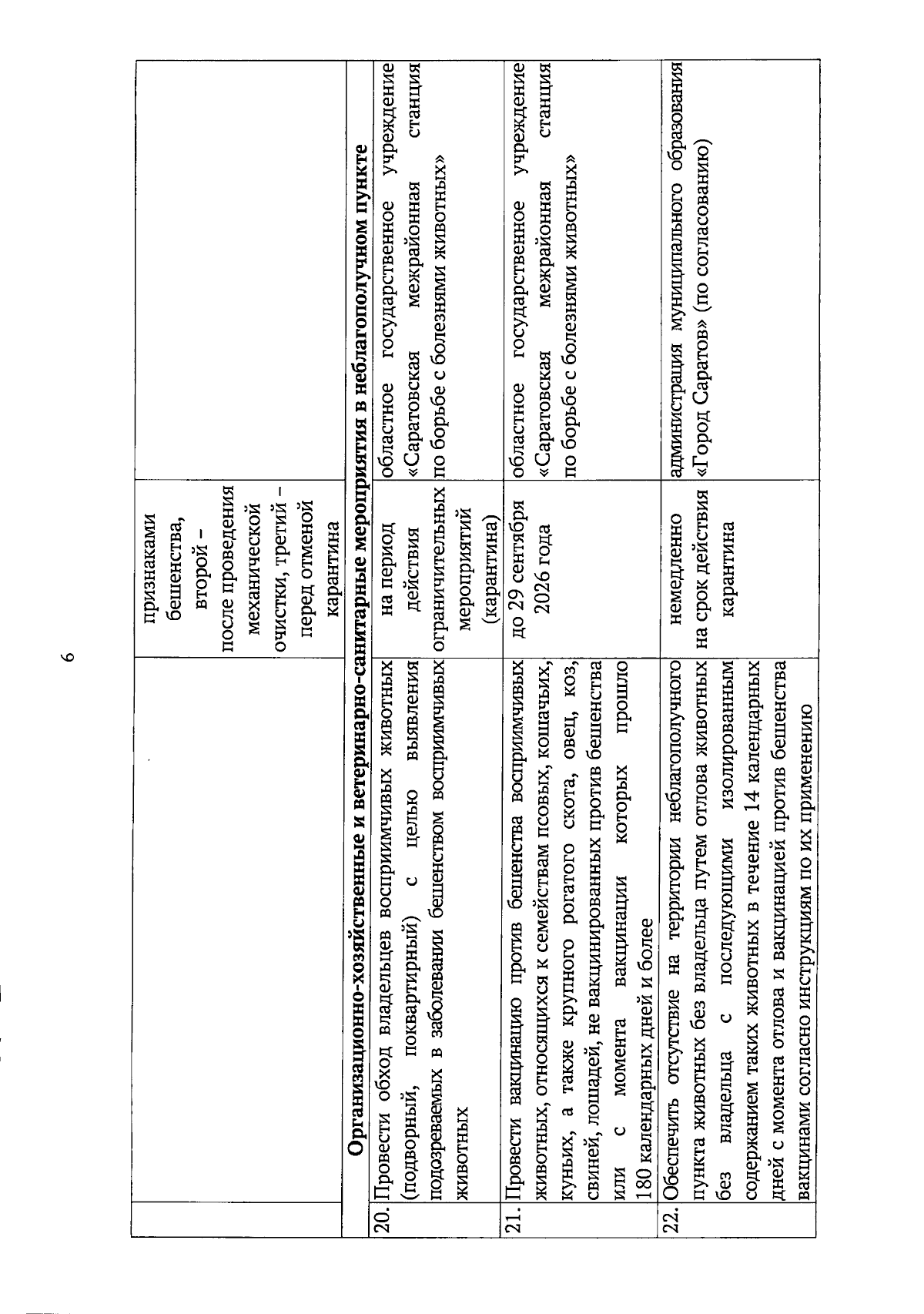 6

|  |  | признаками бешенства, второй – после проведения механической очистки, третий – перед отменой карантина |  |
|---|---|---|---|
| Организационно-хозяйственные и ветеринарно-санитарные мероприятия в неблагополучном пункте |  |  |  |
| 20. | Провести обход владельцев восприимчивых животных (подворный, поквартирный) с целью выявления подозреваемых в заболевании бешенством восприимчивых животных | на период действия ограничительных мероприятий (карантина) | областное государственное учреждение «Саратовская межрайонная станция по борьбе с болезнями животных» |
| 21. | Провести вакцинацию против бешенства восприимчивых животных, относящихся к семействам псовых, кошачьих, куньих, а также крупного рогатого скота, овец, коз, свиней, лошадей, не вакцинированных против бешенства или с момента вакцинации которых прошло 180 календарных дней и более | до 29 сентября 2026 года | областное государственное учреждение «Саратовская межрайонная станция по борьбе с болезнями животных» |
| 22. | Обеспечить отсутствие на территории неблагополучного пункта животных без владельца путем отлова животных без владельца с последующими изолированным содержанием таких животных в течение 14 календарных дней с момента отлова и вакцинацией против бешенства вакцинами согласно инструкциям по их применению | немедленно на срок действия карантина | администрация муниципального образования «Город Саратов» (по согласованию) |